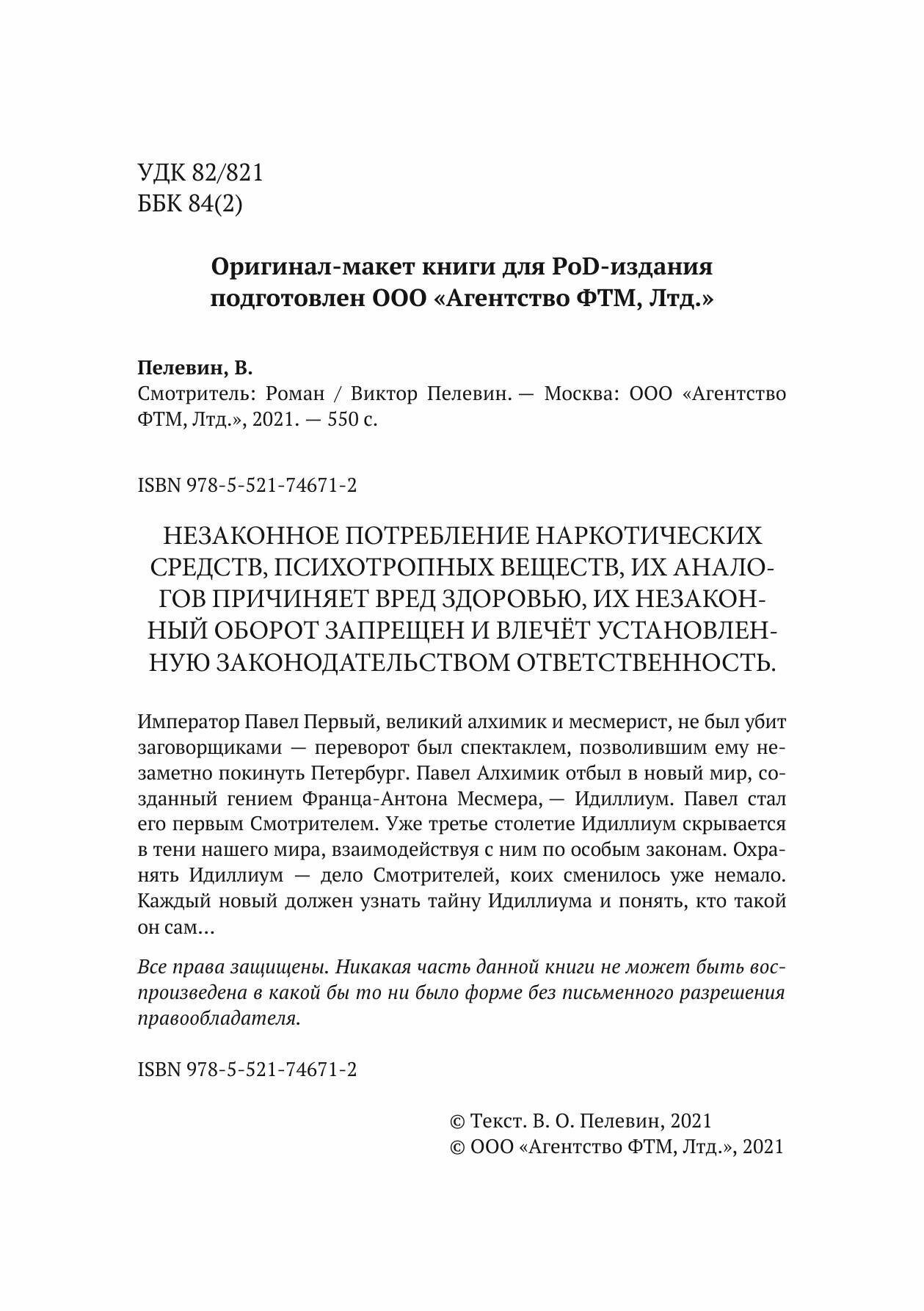 УДК 82/821
ББК 84(2)

Оригинал-макет книги для PoD-издания подготовлен ООО «Агентство ФТМ, Лтд.»

Пелевин, В.
Смотритель: Роман / Виктор Пелевин. — Москва: ООО «Агентство ФТМ, Лтд.», 2021. — 550 с.

ISBN 978-5-521-74671-2

НЕЗАКОННОЕ ПОТРЕБЛЕНИЕ НАРКОТИЧЕСКИХ СРЕДСТВ, ПСИХОТРОПНЫХ ВЕЩЕСТВ, ИХ АНАЛОГОВ ПРИЧИНЯЕТ ВРЕД ЗДОРОВЬЮ, ИХ НЕЗАКОННЫЙ ОБОРОТ ЗАПРЕЩЕН И ВЛЕЧЁТ УСТАНОВЛЕННУЮ ЗАКОНОДАТЕЛЬСТВОМ ОТВЕТСТВЕННОСТЬ.

Император Павел Первый, великий алхимик и месмерист, не был убит заговорщиками — переворот был спектаклем, позволившим ему незаметно покинуть Петербург. Павел Алхимик отбыл в новый мир, созданный гением Франца-Антона Месмера, — Идиллиум. Павел стал его первым Смотрителем. Уже третье столетие Идиллиум скрывается в тени нашего мира, взаимодействуя с ним по особым законам. Охранять Идиллиум — дело Смотрителей, коих сменилось уже немало. Каждый новый должен узнать тайну Идиллиума и понять, кто такой он сам…

Все права защищены. Никакая часть данной книги не может быть воспроизведена в какой бы то ни было форме без письменного разрешения правообладателя.

ISBN 978-5-521-74671-2

© Текст. В. О. Пелевин, 2021
© ООО «Агентство ФТМ, Лтд.», 2021